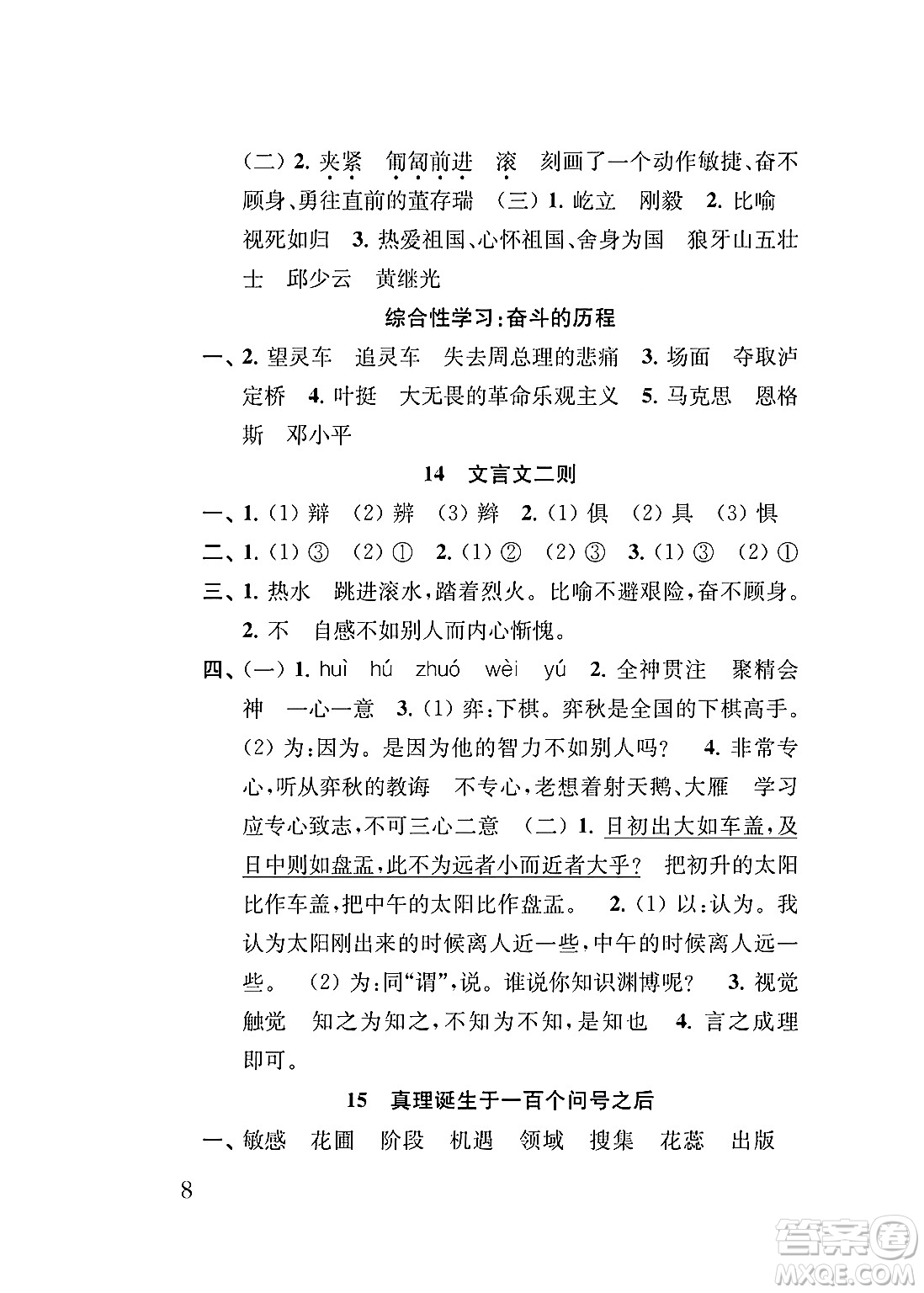 （二）2. 夹紧　匍匐前进　滚　刻画了一个动作敏捷、奋不顾身、勇往直前的董存瑞　（三）1. 屹立　刚毅　2. 比喻　视死如归　3. 热爱祖国、心怀祖国、舍身为国　狼牙山五壮士　邱少云　黄继光

综合性学习：奋斗的历程

一、2. 望灵车　追灵车　失去周总理的悲痛　3. 场面　夺取泸定桥　4. 叶挺　大无畏的革命乐观主义　5. 马克思　恩格斯　邓小平

14　文言文二则

一、1.（1）辩　（2）辨　（3）辫　2.（1）俱　（2）具　（3）惧

二、1.（1）③　（2）①　2.（1）②　（2）③　3.（1）③　（2）①

三、1. 热水　跳进滚水，踏着烈火。比喻不避艰险，奋不顾身。

2. 不　自感不如别人而内心惭愧。

四、（一）1. huì　hú　zhuó　wèi　yú　2. 全神贯注　聚精会神　一心一意　3.（1）弈：下棋。弈秋是全国的下棋高手。（2）为：因为。是因为他的智力不如别人吗？　4. 非常专心，听从弈秋的教诲　不专心，老想着射天鹅、大雁　学习应专心致志，不可三心二意　（二）1. 日初出大如车盖，及日中则如盘盂，此不为远者小而近者大乎？　把初升的太阳比作车盖，把中午的太阳比作盘盂。　2.（1）以：认为。我认为太阳刚出来的时候离人近一些，中午的时候离人远一些。　（2）为：同“谓”，说。谁说你知识渊博呢？　3. 视觉　触觉　知之为知之，不知为不知，是知也　4. 言之成理即可。

15　真理诞生于一百个问号之后

一、敏感　花圃　阶段　机遇　领域　搜集　花蕊　出版

8

答案圈
MXQE.COM